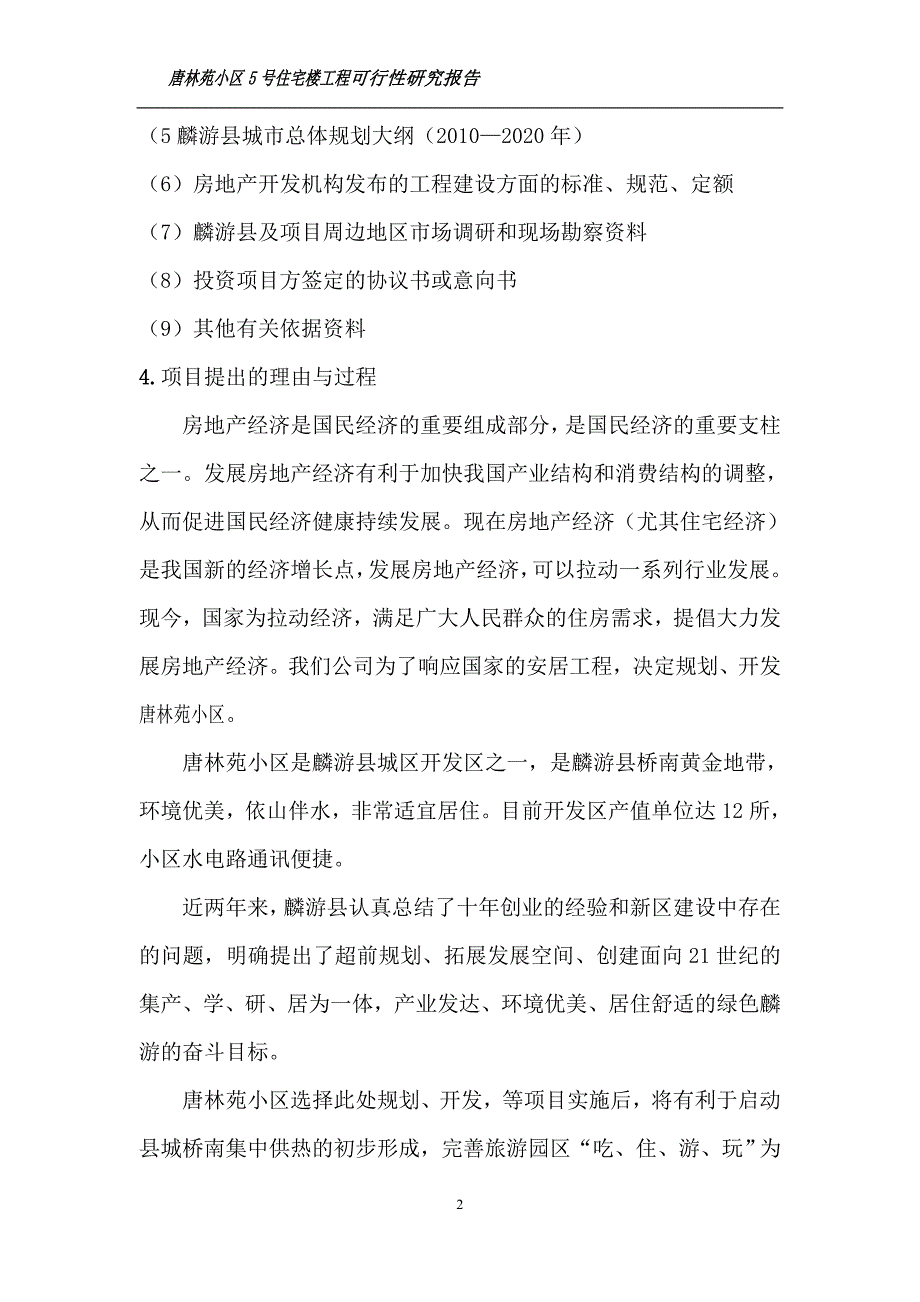 唐林苑小区5号住宅楼工程可行性研究报告

（5 麟游县城市总体规划大纲（2010—2020 年）

（6）房地产开发机构发布的工程建设方面的标准、规范、定额

（7）麟游县及项目周边地区市场调研和现场勘察资料

（8）投资项目方签定的协议书或意向书

（9）其他有关依据资料

4.项目提出的理由与过程

房地产经济是国民经济的重要组成部分，是国民经济的重要支柱之一。发展房地产经济有利于加快我国产业结构和消费结构的调整，从而促进国民经济健康持续发展。现在房地产经济（尤其住宅经济）是我国新的经济增长点，发展房地产经济，可以拉动一系列行业发展。现今，国家为拉动经济，满足广大人民群众的住房需求，提倡大力发展房地产经济。我们公司为了响应国家的安居工程，决定规划、开发唐林苑小区。

唐林苑小区是麟游县城区开发区之一，是麟游县桥南黄金地带，环境优美，依山伴水，非常适宜居住。目前开发区产值单位达 12 所，小区水电路通讯便捷。

近两年来，麟游县认真总结了十年创业的经验和新区建设中存在的问题，明确提出了超前规划、拓展发展空间、创建面向 21 世纪的集产、学、研、居为一体，产业发达、环境优美、居住舒适的绿色麟游的奋斗目标。

唐林苑小区选择此处规划、开发，等项目实施后，将有利于启动县城桥南集中供热的初步形成，完善旅游园区“吃、住、游、玩”为

2